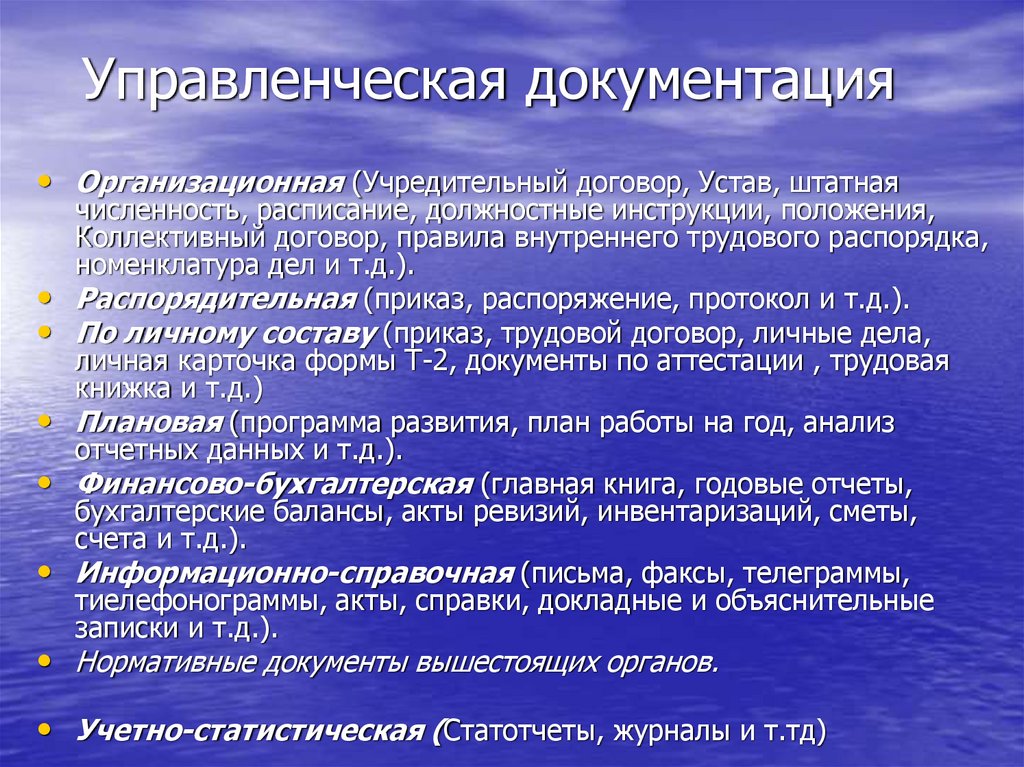 Управленческая документация

• Организационная (Учредительный договор, Устав, штатная численность, расписание, должностные инструкции, положения, Коллективный договор, правила внутреннего трудового распорядка, номенклатура дел и т.д.).
• Распорядительная (приказ, распоряжение, протокол и т.д.).
• По личному составу (приказ, трудовой договор, личные дела, личная карточка формы Т-2, документы по аттестации , трудовая книжка и т.д.)
• Плановая (программа развития, план работы на год, анализ отчетных данных и т.д.).
• Финансово-бухгалтерская (главная книга, годовые отчеты, бухгалтерские балансы, акты ревизий, инвентаризаций, сметы, счета и т.д.).
• Информационно-справочная (письма, факсы, телеграммы, тиелефонограммы, акты, справки, докладные и объяснительные записки и т.д.).
• Нормативные документы вышестоящих органов.

• Учетно-статистическая (Статотчеты, журналы и т.тд)